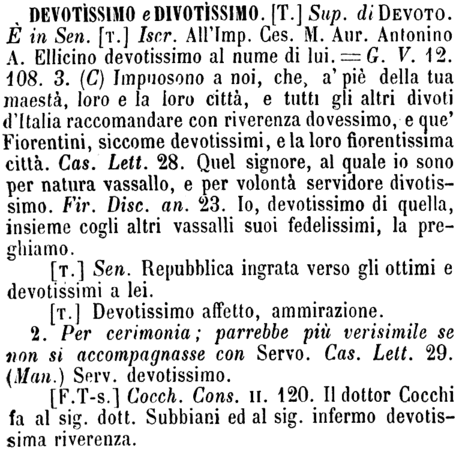 DEVOTÌSSIMO e DIVOTÌSSIMO. [T.] Sup. di DEVOTO. È in Sen. [T.] Iscr. All'Imp. Ces. M. Aur. Antonino A. Ellicino devotissimo al nume di lui. = G. V. 12. 108. 3. (C) Impuosono a noi, che, a' piè della tua maestà, loro e la loro città, e tutti gli altri divoti d'Italia raccomandare con riverenza dovessimo, e que' Fiorentini, siccome devotissimi, e la loro fiorentissima città. Cas. Lett. 28. Quel signore, al quale io sono per natura vassallo, e per volontà servidore divotissimo. Fir. Disc. an. 23. Io, devotissimo di quella, insieme cogli altri vassalli suoi fedelissimi, la preghiamo.

[T.] Sen. Repubblica ingrata verso gli ottimi e devotissimi a lei.

[T.] Devotissimo affetto, ammirazione.

2. Per cerimonia; parrebbe più verisimile se non si accompagnasse con Servo. Cas. Lett. 29. (Man.) Serv. devotissimo.

[F.T-s.] Cocch. Cons. II. 120. Il dottor Cocchi fa al sig. dott. Subbiani ed al sig. infermo devotissima riverenza.